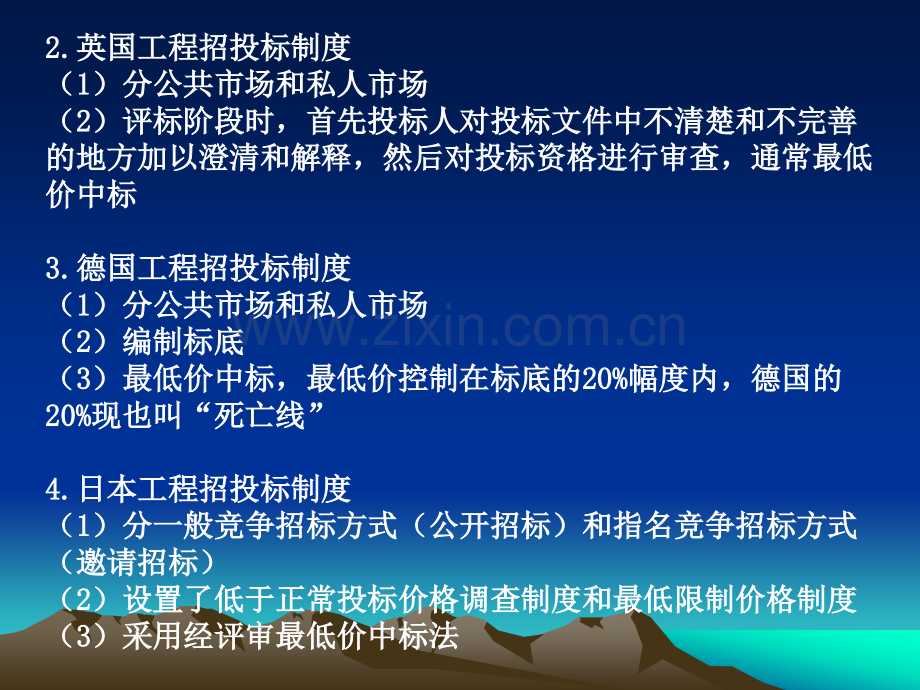 2.英国工程招投标制度
（1）分公共市场和私人市场
（2）评标阶段时，首先投标人对投标文件中不清楚和不完善的地方加以澄清和解释，然后对投标资格进行审查，通常最低价中标

3.德国工程招投标制度
（1）分公共市场和私人市场
（2）编制标底
（3）最低价中标，最低价控制在标底的20%幅度内，德国的20%现也叫“死亡线”

4.日本工程招投标制度
（1）分一般竞争招标方式（公开招标）和指名竞争招标方式（邀请招标）
（2）设置了低于正常投标价格调查制度和最低限制价格制度
（3）采用经评审最低价中标法

www.zixin.com.cn